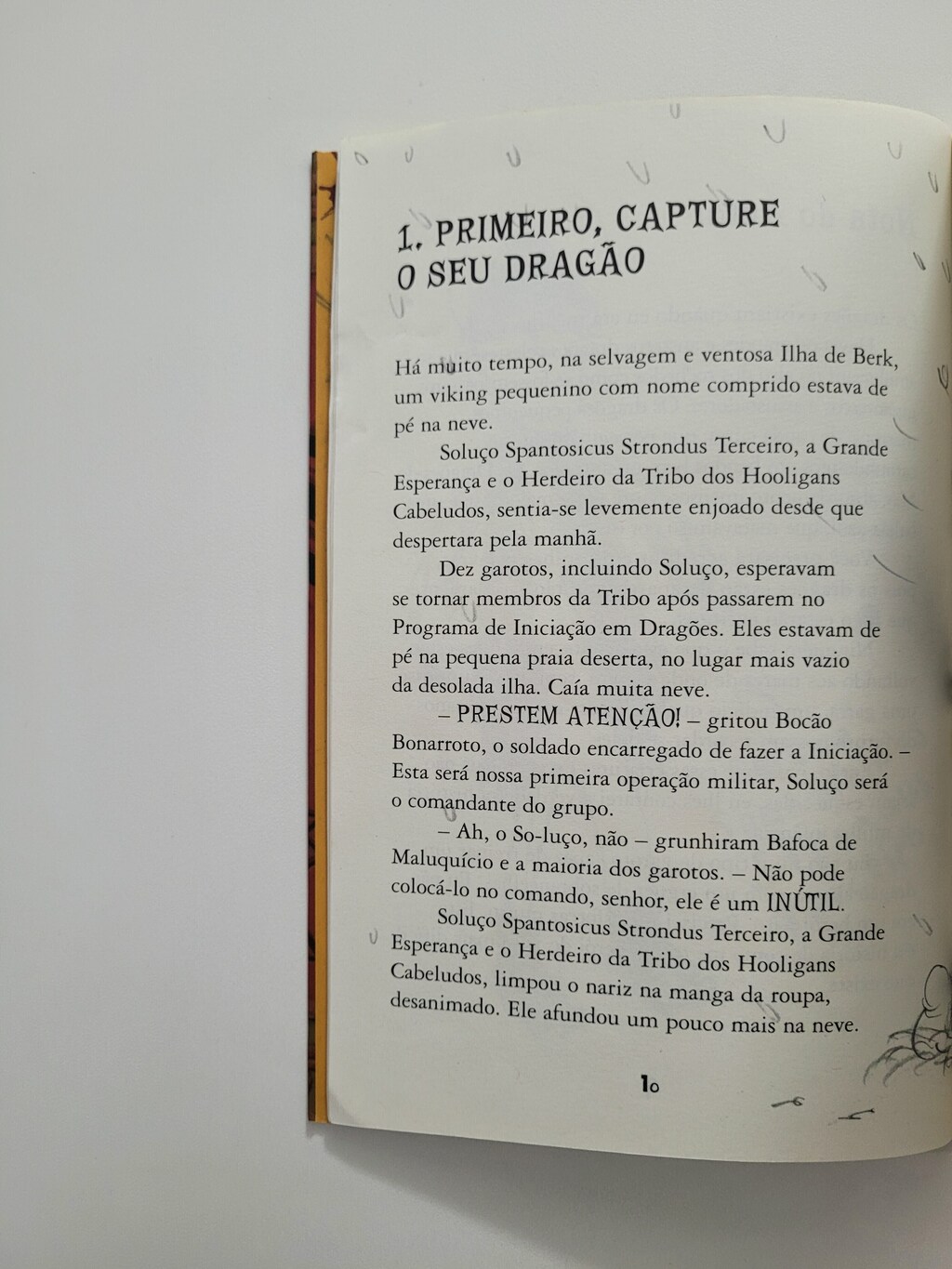 1. PRIMEIRO, CAPTURE O SEU DRAGÃO

Há muito tempo, na selvagem e ventosa Ilha de Berk, um viking pequenino com nome comprido estava de pé na neve.

Soluço Spantosicus Strondus Terceiro, a Grande Esperança e o Herdeiro da Tribo dos Hooligans Cabeludos, sentia-se levemente enjoado desde que despertara pela manhã.

Dez garotos, incluindo Soluço, esperavam se tornar membros da Tribo após passarem no Programa de Iniciação em Dragões. Eles estavam de pé na pequena praia deserta, no lugar mais vazio da desolada ilha. Caía muita neve.

– PRESTEM ATENÇÃO! – gritou Bocão Bonarroto, o soldado encarregado de fazer a Iniciação. – Esta será nossa primeira operação militar, Soluço será o comandante do grupo.

– Ah, o So-luço, não – grunhiram Bafoca de Maluquício e a maioria dos garotos. – Não pode colocá-lo no comando, senhor, ele é um INÚTIL.

Soluço Spantosicus Strondus Terceiro, a Grande Esperança e o Herdeiro da Tribo dos Hooligans Cabeludos, limpou o nariz na manga da roupa, desanimado. Ele afundou um pouco mais na neve.

10